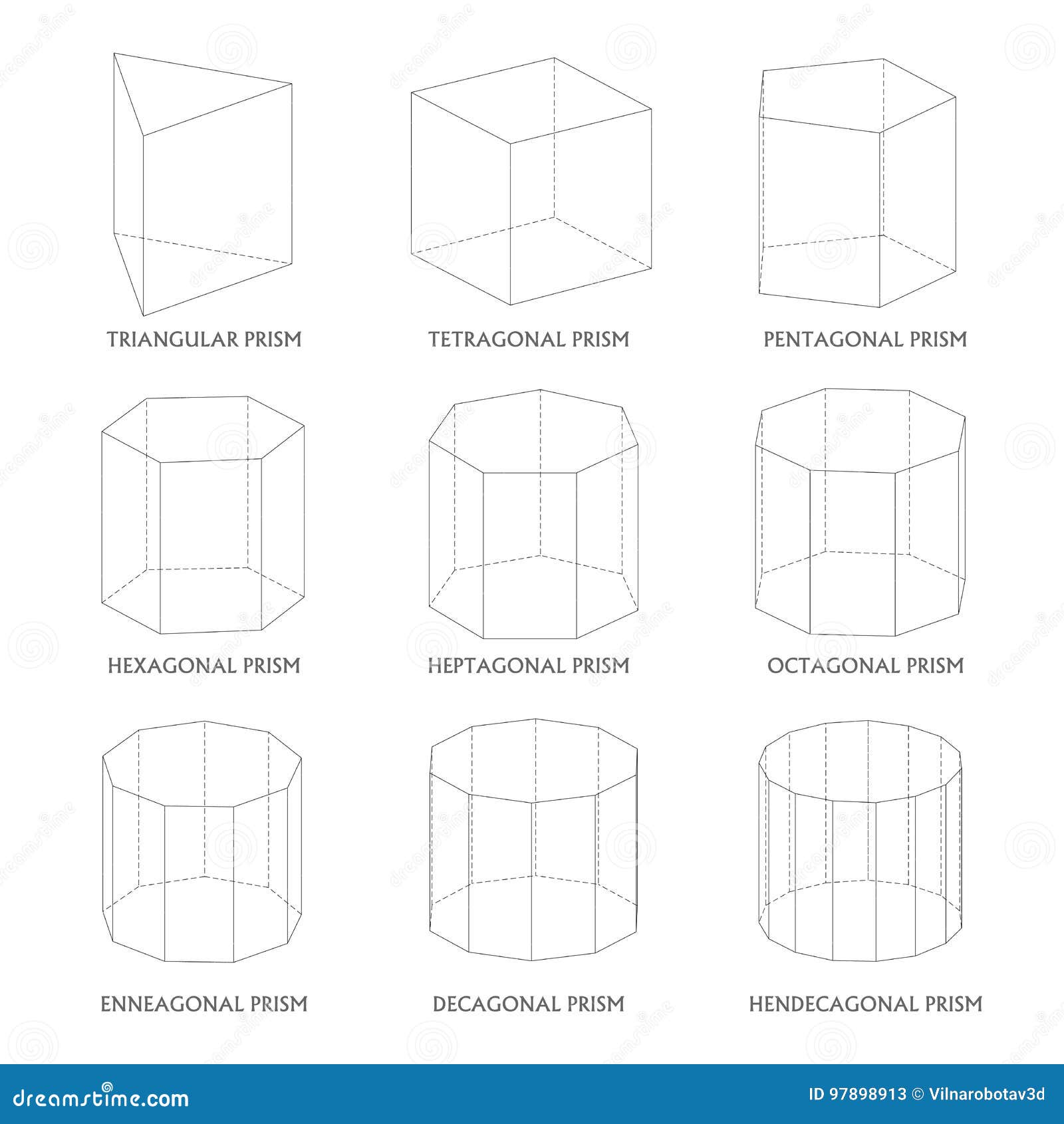 TRIANGULAR PRISM

TETRAGONAL PRISM

PENTAGONAL PRISM

HEXAGONAL PRISM

HEPTAGONAL PRISM

OCTAGONAL PRISM

ENNEAGONAL PRISM

DECAGONAL PRISM

HENDECAGONAL PRISM

dreamstime.com

ID 97898913 © Vilnarobotav3d